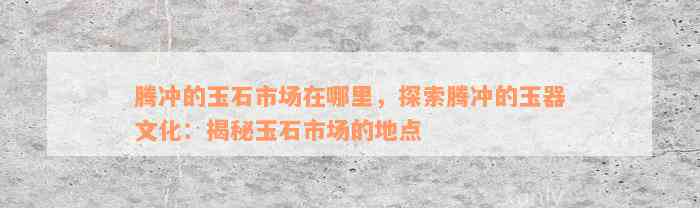 腾冲的玉石市场在哪里，探索腾冲的玉器文化：揭秘玉石市场的地点